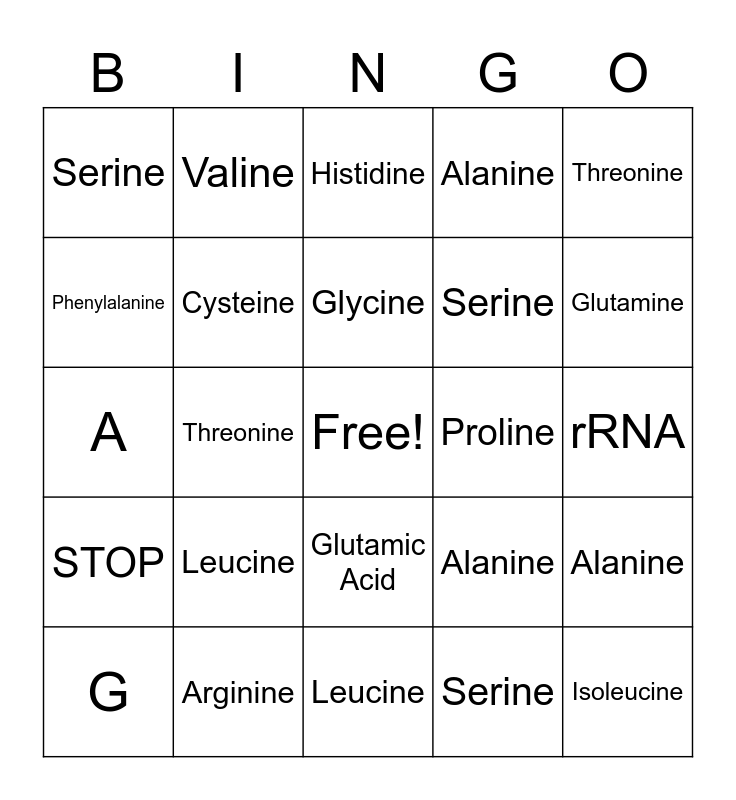 | B | I | N | G | O |
|---|---|---|---|---|
| Serine | Valine | Histidine | Alanine | Threonine |
| Phenylalanine | Cysteine | Glycine | Serine | Glutamine |
| A | Threonine | Free! | Proline | rRNA |
| STOP | Leucine | Glutamic Acid | Alanine | Alanine |
| G | Arginine | Leucine | Serine | Isoleucine |